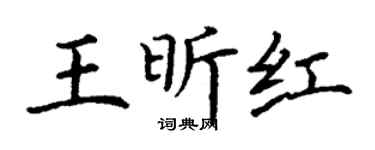 王昕红

词典网